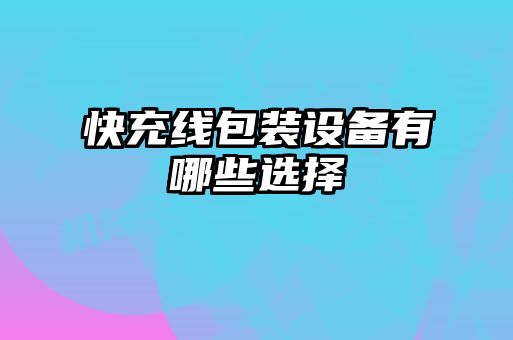 快充线包装设备有哪些选择